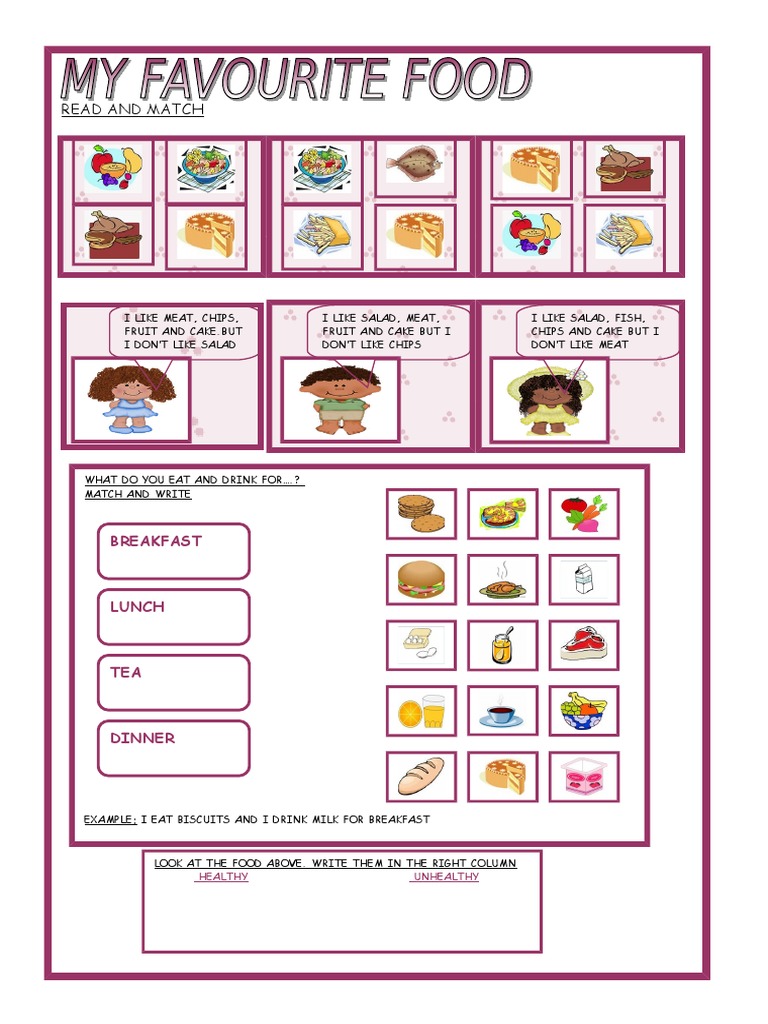 MY FAVOURITE FOOD

READ AND MATCH

I LIKE MEAT, CHIPS, FRUIT AND CAKE.BUT I DON'T LIKE SALAD

I LIKE SALAD, MEAT, FRUIT AND CAKE BUT I DON'T LIKE CHIPS

I LIKE SALAD, FISH, CHIPS AND CAKE BUT I DON'T LIKE MEAT

WHAT DO YOU EAT AND DRINK FOR….?
MATCH AND WRITE

BREAKFAST

LUNCH

TEA

DINNER

EXAMPLE: I EAT BISCUITS AND I DRINK MILK FOR BREAKFAST

LOOK AT THE FOOD ABOVE. WRITE THEM IN THE RIGHT COLUMN
HEALTHY UNHEALTHY